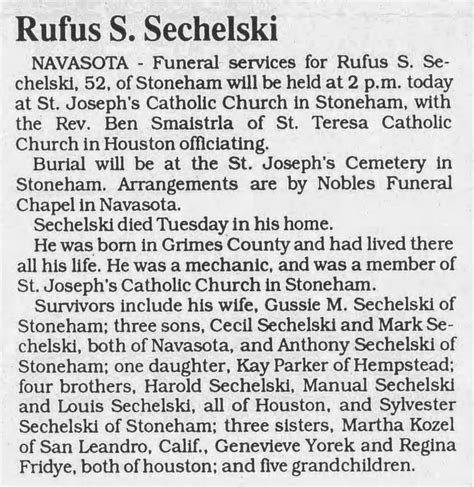 Rufus S. Sechelski

NAVASOTA - Funeral services for Rufus S. Sechelski, 52, of Stoneham will be held at 2 p.m. today at St. Joseph's Catholic Church in Stoneham, with the Rev. Ben Smaistrla of St. Teresa Catholic Church in Houston officiating.

Burial will be at the St. Joseph's Cemetery in Stoneham. Arrangements are by Nobles Funeral Chapel in Navasota.

Sechelski died Tuesday in his home.

He was born in Grimes County and had lived there all his life. He was a mechanic, and was a member of St. Joseph's Catholic Church in Stoneham.

Survivors include his wife, Gussie M. Sechelski of Stoneham; three sons, Cecil Sechelski and Mark Sechelski, both of Navasota, and Anthony Sechelski of Stoneham; one daughter, Kay Parker of Hempstead; four brothers, Harold Sechelski, Manual Sechelski and Louis Sechelski, all of Houston, and Sylvester Sechelski of Stoneham; three sisters, Martha Kozel of San Leandro, Calif., Genevieve Yorek and Regina Fridye, both of houston; and five grandchildren.